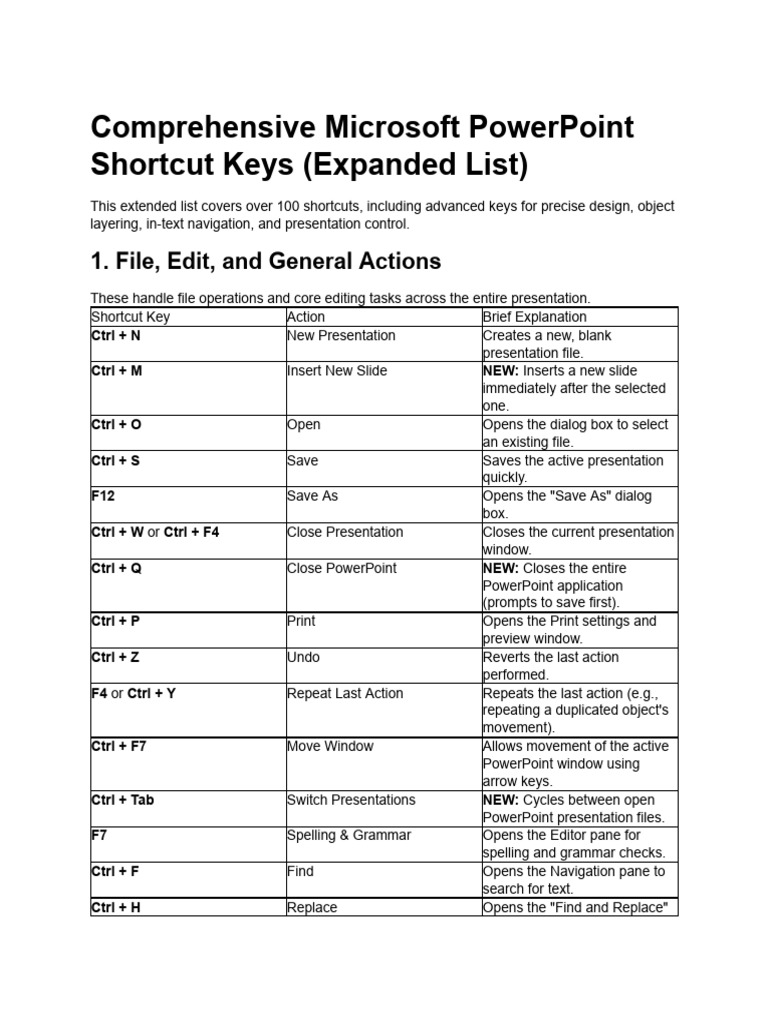 Comprehensive Microsoft PowerPoint Shortcut Keys (Expanded List)

This extended list covers over 100 shortcuts, including advanced keys for precise design, object layering, in-text navigation, and presentation control.

1. File, Edit, and General Actions

These handle file operations and core editing tasks across the entire presentation.

| Shortcut Key | Action | Brief Explanation |
|---|---|---|
| Ctrl + N | New Presentation | Creates a new, blank presentation file. |
| Ctrl + M | Insert New Slide | NEW: Inserts a new slide immediately after the selected one. |
| Ctrl + O | Open | Opens the dialog box to select an existing file. |
| Ctrl + S | Save | Saves the active presentation quickly. |
| F12 | Save As | Opens the "Save As" dialog box. |
| Ctrl + W or Ctrl + F4 | Close Presentation | Closes the current presentation window. |
| Ctrl + Q | Close PowerPoint | NEW: Closes the entire PowerPoint application (prompts to save first). |
| Ctrl + P | Print | Opens the Print settings and preview window. |
| Ctrl + Z | Undo | Reverts the last action performed. |
| F4 or Ctrl + Y | Repeat Last Action | Repeats the last action (e.g., repeating a duplicated object's movement). |
| Ctrl + F7 | Move Window | Allows movement of the active PowerPoint window using arrow keys. |
| Ctrl + Tab | Switch Presentations | NEW: Cycles between open PowerPoint presentation files. |
| F7 | Spelling & Grammar | Opens the Editor pane for spelling and grammar checks. |
| Ctrl + F | Find | Opens the Navigation pane to search for text. |
| Ctrl + H | Replace | Opens the "Find and Replace" |